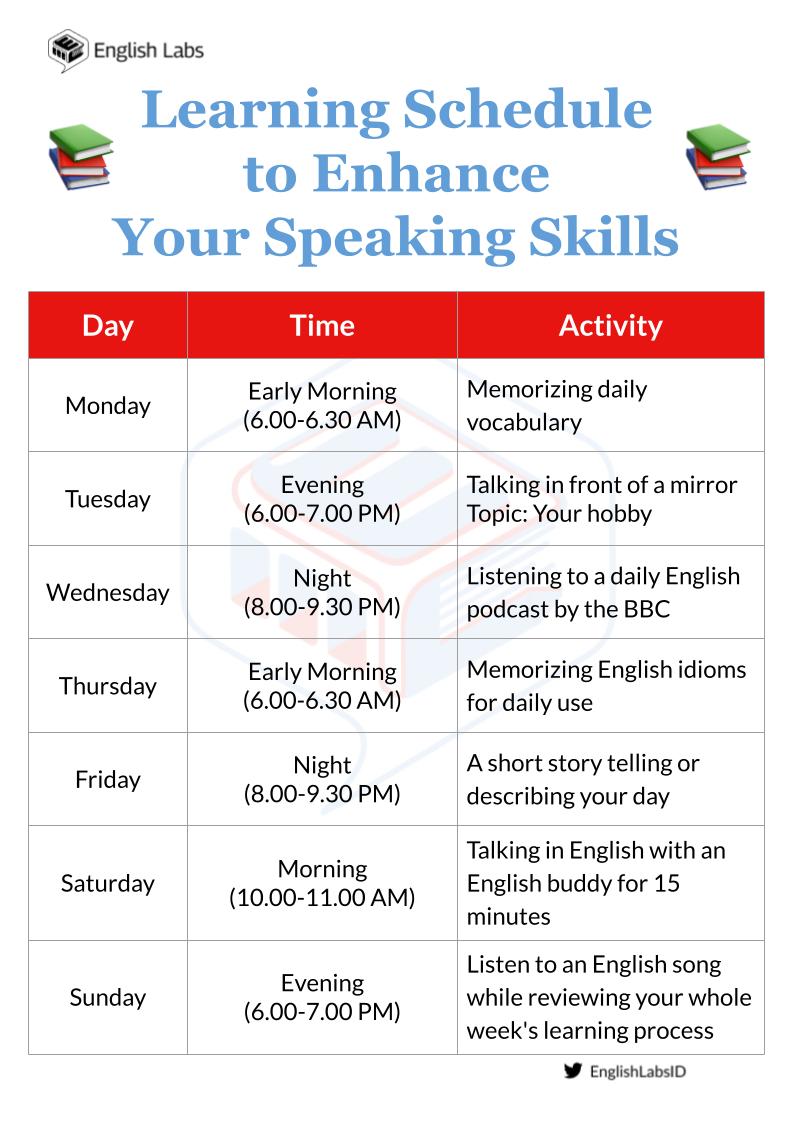 English Labs

Learning Schedule to Enhance Your Speaking Skills

| Day | Time | Activity |
|---|---|---|
| Monday | Early Morning (6.00-6.30 AM) | Memorizing daily vocabulary |
| Tuesday | Evening (6.00-7.00 PM) | Talking in front of a mirror Topic: Your hobby |
| Wednesday | Night (8.00-9.30 PM) | Listening to a daily English podcast by the BBC |
| Thursday | Early Morning (6.00-6.30 AM) | Memorizing English idioms for daily use |
| Friday | Night (8.00-9.30 PM) | A short story telling or describing your day |
| Saturday | Morning (10.00-11.00 AM) | Talking in English with an English buddy for 15 minutes |
| Sunday | Evening (6.00-7.00 PM) | Listen to an English song while reviewing your whole week's learning process |

EnglishLabsID